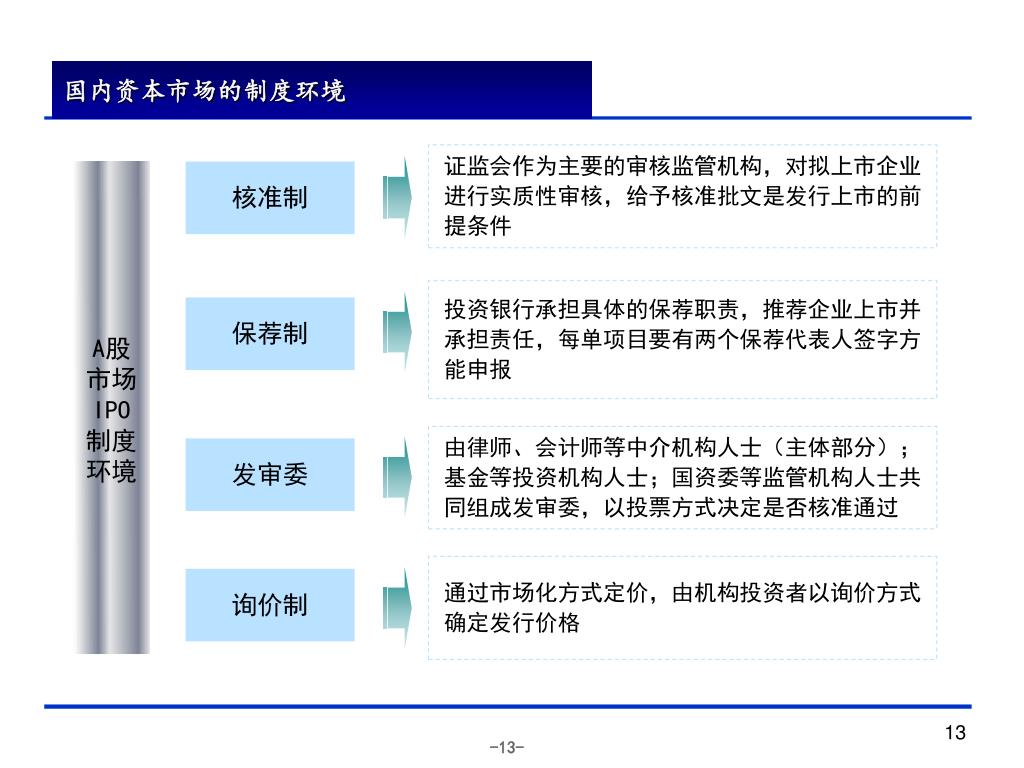 国内资本市场的制度环境

A股市场IPO制度环境

核准制

证监会作为主要的审核监管机构，对拟上市企业进行实质性审核，给予核准批文是发行上市的前提条件

保荐制

投资银行承担具体的保荐职责，推荐企业上市并承担责任，每单项目要有两个保荐代表人签字方能申报

发审委

由律师、会计师等中介机构人士（主体部分）；基金等投资机构人士；国资委等监管机构人士共同组成发审委，以投票方式决定是否核准通过

询价制

通过市场化方式定价，由机构投资者以询价方式确定发行价格

13

-13-